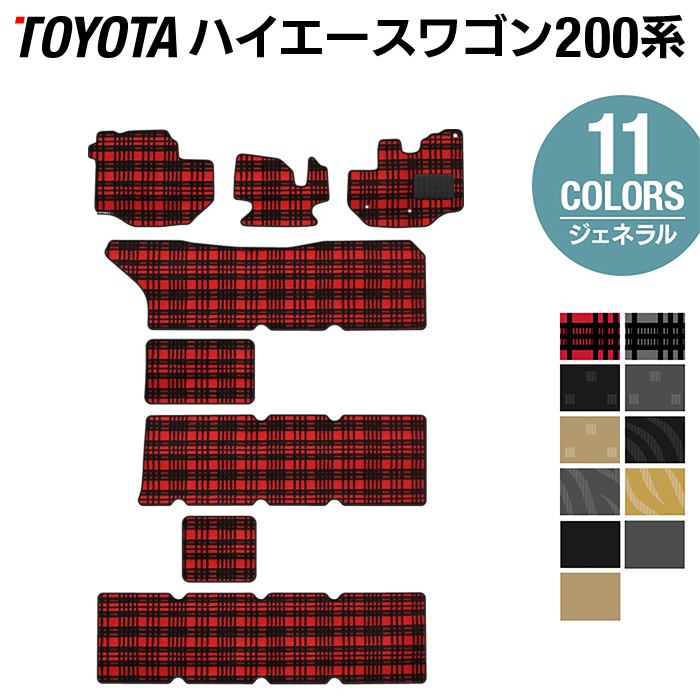 TOYOTA ハイエースワゴン200系

11
COLORS
ジェネラル